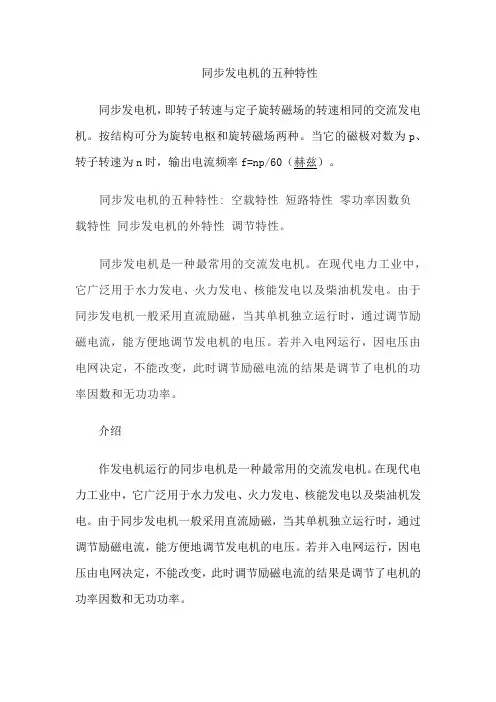 同步发电机的五种特性

同步发电机，即转子转速与定子旋转磁场的转速相同的交流发电机。按结构可分为旋转电枢和旋转磁场两种。当它的磁极对数为 p、转子转速为 n 时，输出电流频率 f=np/60（赫兹）。

同步发电机的五种特性：空载特性 短路特性 零功率因数负载特性 同步发电机的外特性 调节特性。

同步发电机是一种最常用的交流发电机。在现代电力工业中，它广泛用于水力发电、火力发电、核能发电以及柴油机发电。由于同步发电机一般采用直流励磁，当其单机独立运行时，通过调节励磁电流，能方便地调节发电机的电压。若并入电网运行，因电压由电网决定，不能改变，此时调节励磁电流的结果是调节了电机的功率因数和无功功率。

介绍

作发电机运行的同步电机是一种最常用的交流发电机。在现代电力工业中，它广泛用于水力发电、火力发电、核能发电以及柴油机发电。由于同步发电机一般采用直流励磁，当其单机独立运行时，通过调节励磁电流，能方便地调节发电机的电压。若并入电网运行，因电压由电网决定，不能改变，此时调节励磁电流的结果是调节了电机的功率因数和无功功率。